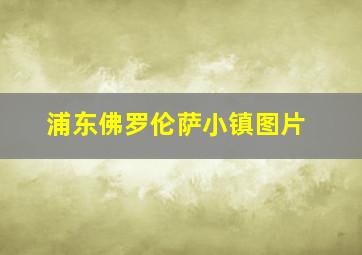 浦东佛罗伦萨小镇图片